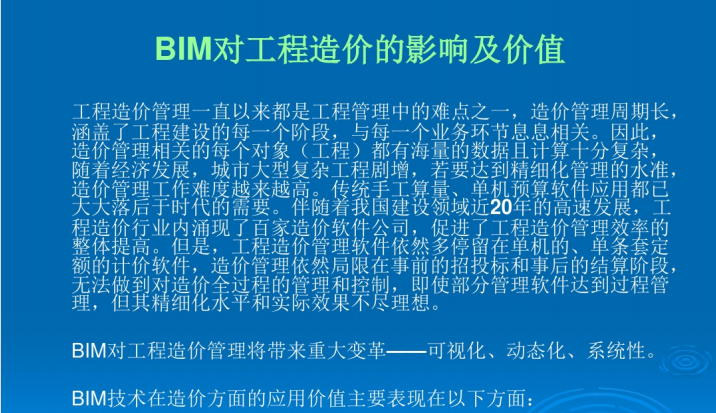 BIM对工程造价的影响及价值

工程造价管理一直以来都是工程管理中的难点之一，造价管理周期长，涵盖了工程建设的每一个阶段，与每一个业务环节息息相关。因此，造价管理相关的每个对象（工程）都有海量的数据且计算十分复杂，随着经济发展，城市大型复杂工程剧增，若要达到精细化管理的水准，造价管理工作难度越来越高。传统手工算量、单机预算软件应用都已大大落后于时代的需要。伴随着我国建设领域近20年的高速发展，工程造价行业内涌现了百家造价软件公司，促进了工程造价管理效率的整体提高。但是，工程造价管理软件依然多停留在单机的、单条套定额的计价软件，造价管理依然局限在事前的招投标和事后的结算阶段，无法做到对造价全过程的管理和控制，即使部分管理软件达到过程管理，但其精细化水平和实际效果不尽理想。

BIM对工程造价管理将带来重大变革——可视化、动态化、系统性。

BIM技术在造价方面的应用价值主要表现在以下方面：